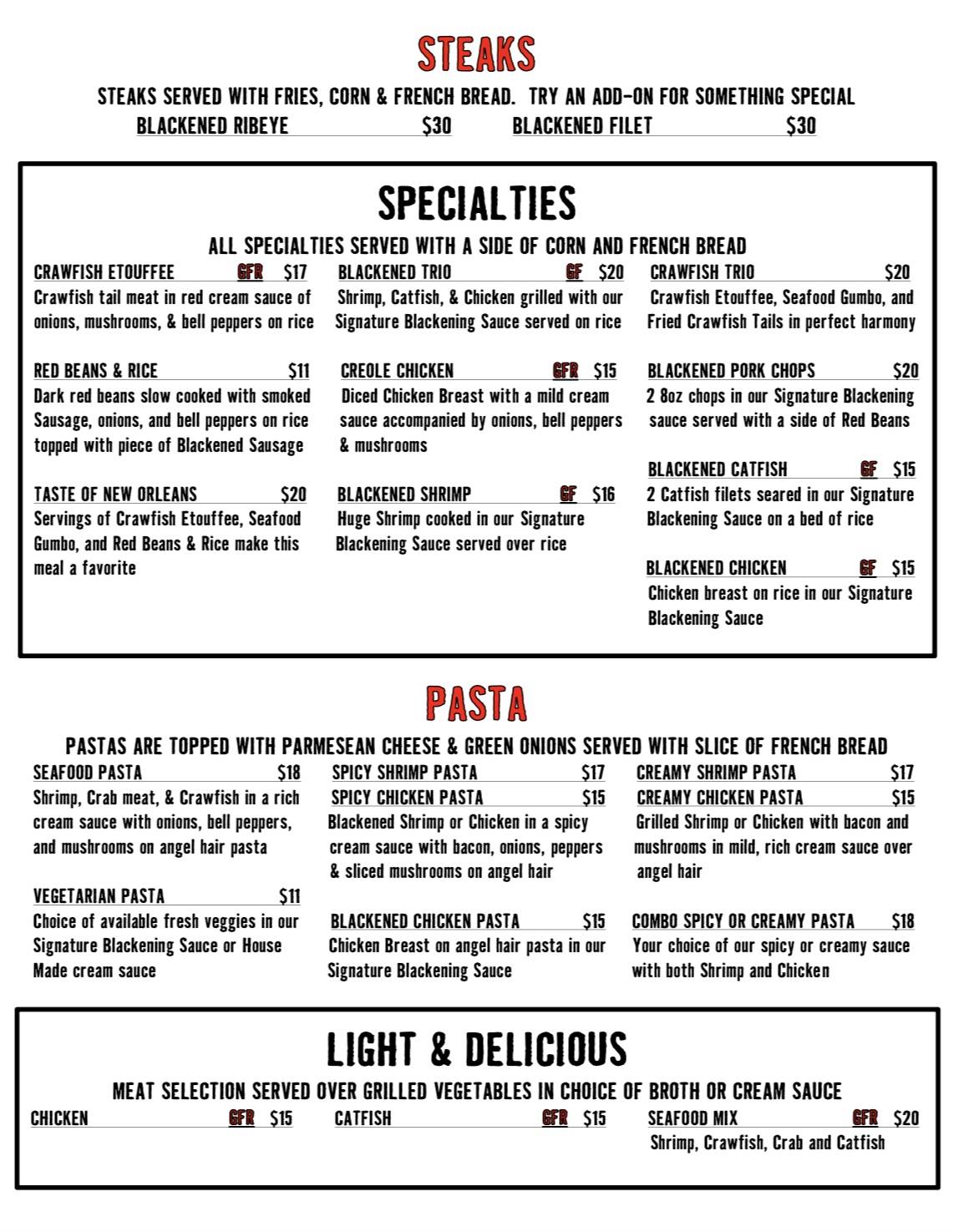 STEAKS

STEAKS SERVED WITH FRIES, CORN & FRENCH BREAD. TRY AN ADD-ON FOR SOMETHING SPECIAL

BLACKENED RIBEYE $30
BLACKENED FILET $30

SPECIALTIES

ALL SPECIALTIES SERVED WITH A SIDE OF CORN AND FRENCH BREAD

CRAWFISH ETOUFFEE GFR $17
Crawfish tail meat in red cream sauce of onions, mushrooms, & bell peppers on rice

RED BEANS & RICE $11
Dark red beans slow cooked with smoked Sausage, onions, and bell peppers on rice topped with piece of Blackened Sausage

TASTE OF NEW ORLEANS $20
Servings of Crawfish Etouffee, Seafood Gumbo, and Red Beans & Rice make this meal a favorite

BLACKENED TRIO GF $20
Shrimp, Catfish, & Chicken grilled with our Signature Blackening Sauce served on rice

CREOLE CHICKEN GFR $15
Diced Chicken Breast with a mild cream sauce accompanied by onions, bell peppers & mushrooms

BLACKENED SHRIMP GF $16
Huge Shrimp cooked in our Signature Blackening Sauce served over rice

CRAWFISH TRIO $20
Crawfish Etouffee, Seafood Gumbo, and Fried Crawfish Tails in perfect harmony

BLACKENED PORK CHOPS $20
2 8oz chops in our Signature Blackening sauce served with a side of Red Beans

BLACKENED CATFISH GF $15
2 Catfish filets seared in our Signature Blackening Sauce on a bed of rice

BLACKENED CHICKEN GF $15
Chicken breast on rice in our Signature Blackening Sauce

PASTA

PASTAS ARE TOPPED WITH PARMESEAN CHEESE & GREEN ONIONS SERVED WITH SLICE OF FRENCH BREAD

SEAFOOD PASTA $18
Shrimp, Crab meat, & Crawfish in a rich cream sauce with onions, bell peppers, and mushrooms on angel hair pasta

VEGETARIAN PASTA $11
Choice of available fresh veggies in our Signature Blackening Sauce or House Made cream sauce

SPICY SHRIMP PASTA $17
SPICY CHICKEN PASTA $15
Blackened Shrimp or Chicken in a spicy cream sauce with bacon, onions, peppers & sliced mushrooms on angel hair

BLACKENED CHICKEN PASTA $15
Chicken Breast on angel hair pasta in our Signature Blackening Sauce

CREAMY SHRIMP PASTA $17
CREAMY CHICKEN PASTA $15
Grilled Shrimp or Chicken with bacon and mushrooms in mild, rich cream sauce over angel hair

COMBO SPICY OR CREAMY PASTA $18
Your choice of our spicy or creamy sauce with both Shrimp and Chicken

LIGHT & DELICIOUS

MEAT SELECTION SERVED OVER GRILLED VEGETABLES IN CHOICE OF BROTH OR CREAM SAUCE

CHICKEN GFR $15
CATFISH GFR $15
SEAFOOD MIX GFR $20
Shrimp, Crawfish, Crab and Catfish